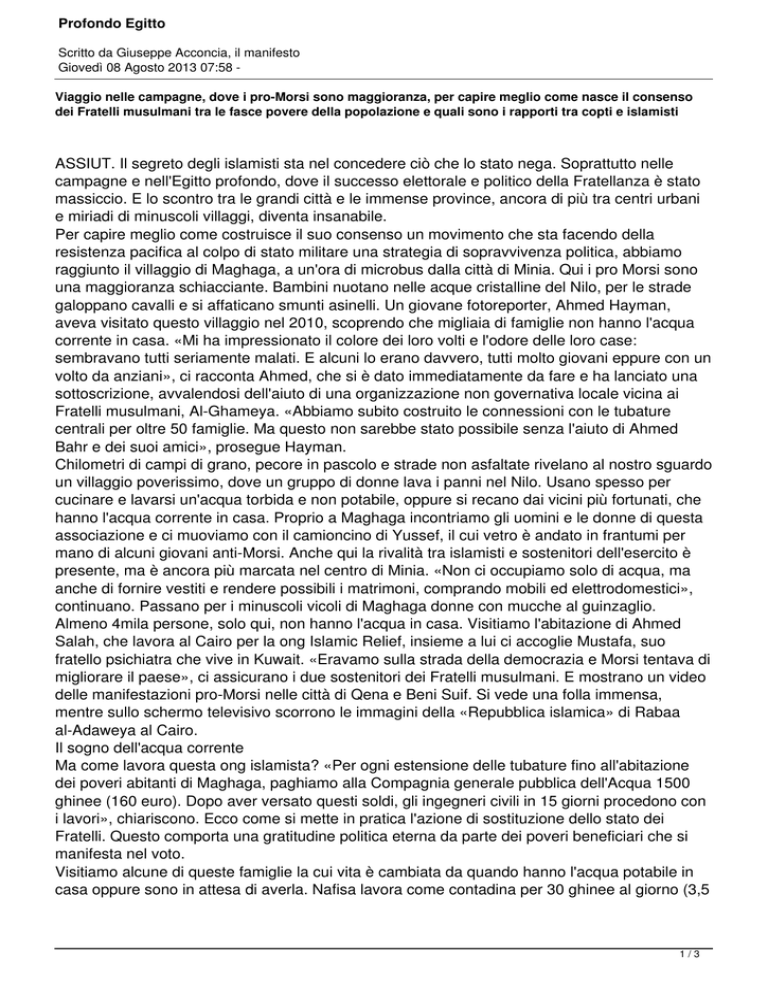 Profondo Egitto

Scritto da Giuseppe Acconcia, il manifesto
Giovedì 08 Agosto 2013 07:58 -

Viaggio nelle campagne, dove i pro-Morsi sono maggioranza, per capire meglio come nasce il consenso dei Fratelli musulmani tra le fasce povere della popolazione e quali sono i rapporti tra copti e islamisti

ASSIUT. Il segreto degli islamisti sta nel concedere ciò che lo stato nega. Soprattutto nelle campagne e nell'Egitto profondo, dove il successo elettorale e politico della Fratellanza è stato massiccio. E lo scontro tra le grandi città e le immense province, ancora di più tra centri urbani e miriadi di minuscoli villaggi, diventa insanabile.
Per capire meglio come costruisce il suo consenso un movimento che sta facendo della resistenza pacifica al colpo di stato militare una strategia di sopravvivenza politica, abbiamo raggiunto il villaggio di Maghaga, a un'ora di microbus dalla città di Minia. Qui i pro Morsi sono una maggioranza schiacciante. Bambini nuotano nelle acque cristalline del Nilo, per le strade galoppano cavalli e si affaticano smunti asinelli. Un giovane fotoreporter, Ahmed Hayman, aveva visitato questo villaggio nel 2010, scoprendo che migliaia di famiglie non hanno l'acqua corrente in casa. «Mi ha impressionato il colore dei loro volti e l'odore delle loro case: sembravano tutti seriamente malati. E alcuni lo erano davvero, tutti molto giovani eppure con un volto da anziani», ci racconta Ahmed, che si è dato immediatamente da fare e ha lanciato una sottoscrizione, avvalendosi dell'aiuto di una organizzazione non governativa locale vicina ai Fratelli musulmani, Al-Ghameya. «Abbiamo subito costruito le connessioni con le tubature centrali per oltre 50 famiglie. Ma questo non sarebbe stato possibile senza l'aiuto di Ahmed Bahr e dei suoi amici», prosegue Hayman.
Chilometri di campi di grano, pecore in pascolo e strade non asfaltate rivelano al nostro sguardo un villaggio poverissimo, dove un gruppo di donne lava i panni nel Nilo. Usano spesso per cucinare e lavarsi un'acqua torbida e non potabile, oppure si recano dai vicini più fortunati, che hanno l'acqua corrente in casa. Proprio a Maghaga incontriamo gli uomini e le donne di questa associazione e ci muoviamo con il camioncino di Yussef, il cui vetro è andato in frantumi per mano di alcuni giovani anti-Morsi. Anche qui la rivalità tra islamisti e sostenitori dell'esercito è presente, ma è ancora più marcata nel centro di Minia. «Non ci occupiamo solo di acqua, ma anche di fornire vestiti e rendere possibili i matrimoni, comprando mobili ed elettrodomestici», continuano. Passano per i minuscoli vicoli di Maghaga donne con mucche al guinzaglio.
Almeno 4mila persone, solo qui, non hanno l'acqua in casa. Visitiamo l'abitazione di Ahmed Salah, che lavora al Cairo per la ong Islamic Relief, insieme a lui ci accoglie Mustafa, suo fratello psichiatra che vive in Kuwait. «Eravamo sulla strada della democrazia e Morsi tentava di migliorare il paese», ci assicurano i due sostenitori dei Fratelli musulmani. E mostrano un video delle manifestazioni pro-Morsi nelle città di Qena e Beni Suif. Si vede una folla immensa, mentre sullo schermo televisivo scorrono le immagini della «Repubblica islamica» di Rabaa al-Adaweya al Cairo.
Il sogno dell'acqua corrente
Ma come lavora questa ong islamista? «Per ogni estensione delle tubature fino all'abitazione dei poveri abitanti di Maghaga, paghiamo alla Compagnia generale pubblica dell'Acqua 1500 ghinee (160 euro). Dopo aver versato questi soldi, gli ingegneri civili in 15 giorni procedono con i lavori», chiariscono. Ecco come si mette in pratica l'azione di sostituzione dello stato dei Fratelli. Questo comporta una gratitudine politica eterna da parte dei poveri beneficiari che si manifesta nel voto.
Visitiamo alcune di queste famiglie la cui vita è cambiata da quando hanno l'acqua potabile in casa oppure sono in attesa di averla. Nafisa lavora come contadina per 30 ghinee al giorno (3,5

1 / 3